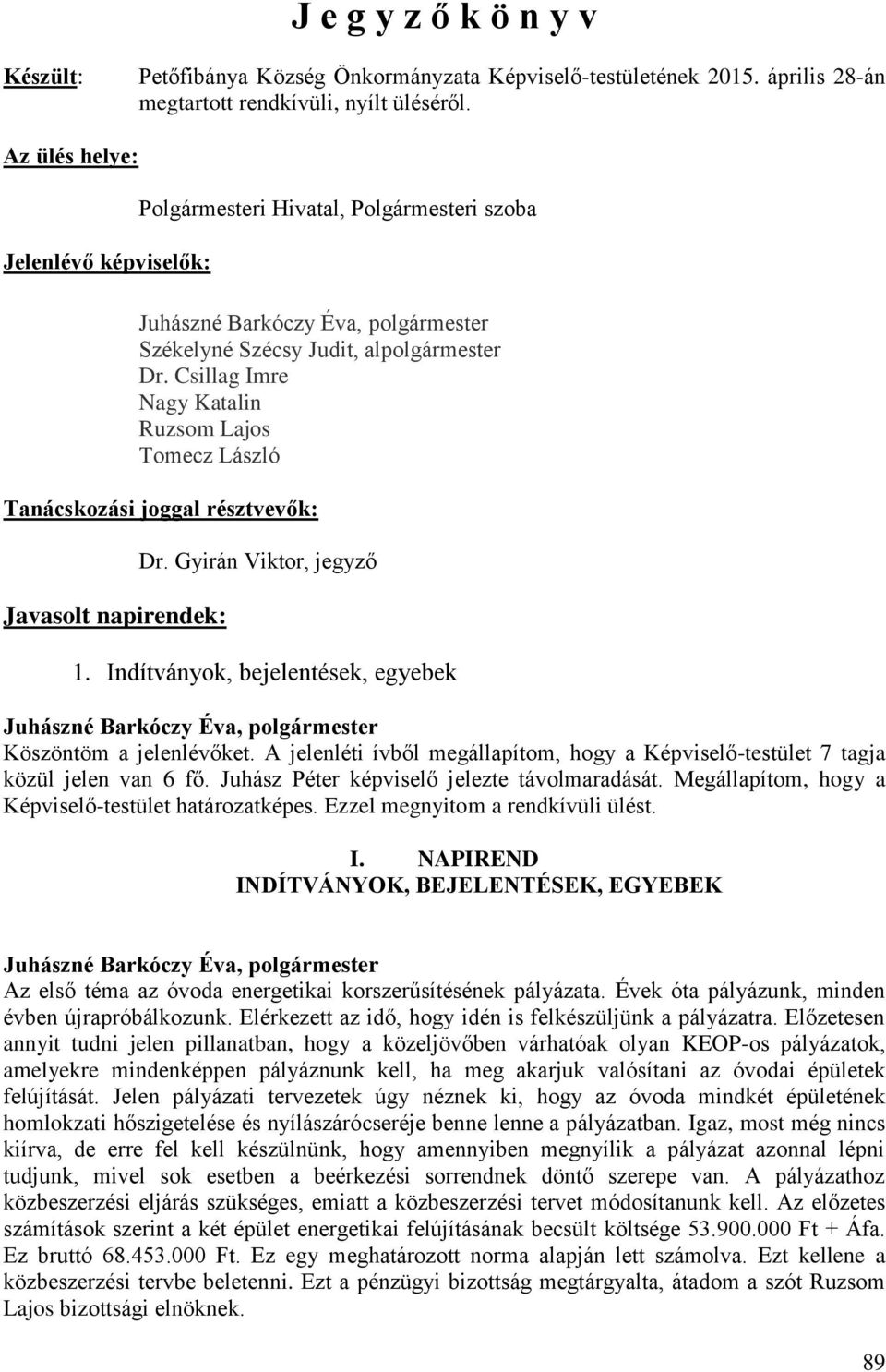 J e g y z ő k ö n y v

Készült: Petőfibánya Község Önkormányzata Képviselő-testületének 2015. április 28-án megtartott rendkívüli, nyílt üléséről.

Az ülés helye:

Polgármesteri Hivatal, Polgármesteri szoba

Jelenlévő képviselők:

Juhászné Barkóczy Éva, polgármester
Székelyné Szécsy Judit, alpolgármester
Dr. Csillag Imre
Nagy Katalin
Ruzsom Lajos
Tomecz László

Tanácskozási joggal résztvevők:

Dr. Gyirán Viktor, jegyző

Javasolt napirendek:

1. Indítványok, bejelentések, egyebek

Juhászné Barkóczy Éva, polgármester
Köszöntöm a jelenlévőket. A jelenléti ívből megállapítom, hogy a Képviselő-testület 7 tagja közül jelen van 6 fő. Juhász Péter képviselő jelezte távolmaradását. Megállapítom, hogy a Képviselő-testület határozatképes. Ezzel megnyitom a rendkívüli ülést.

I. NAPIREND
INDÍTVÁNYOK, BEJELENTÉSEK, EGYEBEK

Juhászné Barkóczy Éva, polgármester
Az első téma az óvoda energetikai korszerűsítésének pályázata. Évek óta pályázunk, minden évben újrapróbálkozunk. Elérkezett az idő, hogy idén is felkészüljünk a pályázatra. Előzetesen annyit tudni jelen pillanatban, hogy a közeljövőben várhatóak olyan KEOP-os pályázatok, amelyekre mindenképpen pályáznunk kell, ha meg akarjuk valósítani az óvodai épületek felújítását. Jelen pályázati tervezetek úgy néznek ki, hogy az óvoda mindkét épületének homlokzati hőszigetelése és nyílászárócseréje benne lenne a pályázatban. Igaz, most még nincs kiírva, de erre fel kell készülnünk, hogy amennyiben megnyílik a pályázat azonnal lépni tudjunk, mivel sok esetben a beérkezési sorrendnek döntő szerepe van. A pályázathoz közbeszerzési eljárás szükséges, emiatt a közbeszerzési tervet módosítanunk kell. Az előzetes számítások szerint a két épület energetikai felújításának becsült költsége 53.900.000 Ft + Áfa. Ez bruttó 68.453.000 Ft. Ez egy meghatározott norma alapján lett számolva. Ezt kellene a közbeszerzési tervbe beletenni. Ezt a pénzügyi bizottság megtárgyalta, átadom a szót Ruzsom Lajos bizottsági elnöknek.

89